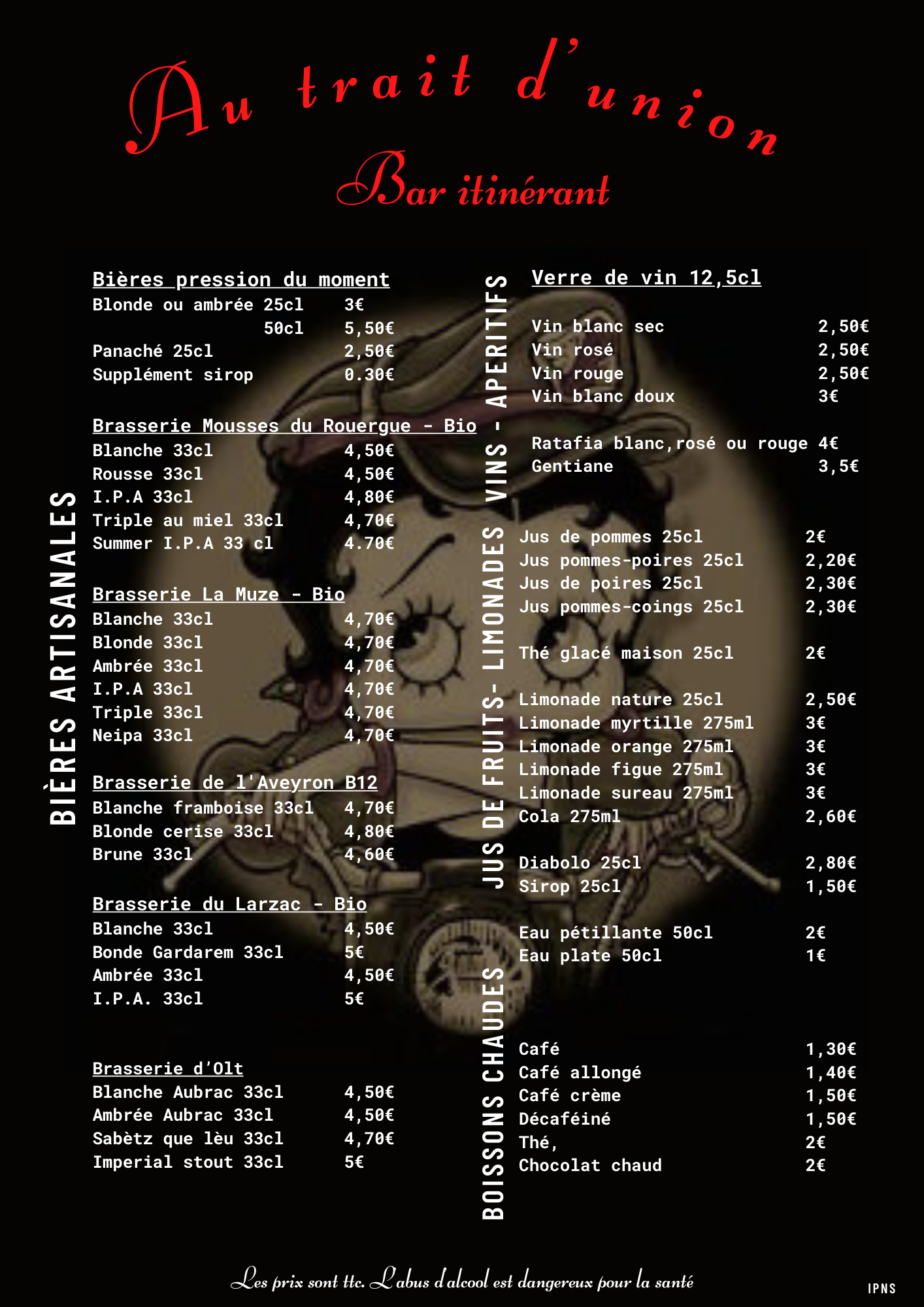 Au trait d'union
Bar itinérant

BIÈRES ARTISANALES

Bières pression du moment
Blonde ou ambrée 25cl 3€
50cl 5,50€
Panaché 25cl 2,50€
Supplément sirop 0.30€

Brasserie Mousses du Rouergue - Bio
Blanche 33cl 4,50€
Rousse 33cl 4,50€
I.P.A 33cl 4,80€
Triple au miel 33cl 4,70€
Summer I.P.A 33 cl 4.70€

Brasserie La Muze - Bio
Blanche 33cl 4,70€
Blonde 33cl 4,70€
Ambrée 33cl 4,70€
I.P.A 33cl 4,70€
Triple 33cl 4,70€
Neipa 33cl 4,70€

Brasserie de l'Aveyron B12
Blanche framboise 33cl 4,70€
Blonde cerise 33cl 4,80€
Brune 33cl 4,60€

Brasserie du Larzac - Bio
Blanche 33cl 4,50€
Bonde Gardarem 33cl 5€
Ambrée 33cl 4,50€
I.P.A. 33cl 5€

Brasserie d'Olt
Blanche Aubrac 33cl 4,50€
Ambrée Aubrac 33cl 4,50€
Sabètz que lèu 33cl 4,70€
Imperial stout 33cl 5€

VINS - APERITIFS

Verre de vin 12,5cl

Vin blanc sec 2,50€
Vin rosé 2,50€
Vin rouge 2,50€
Vin blanc doux 3€

Ratafia blanc,rosé ou rouge 4€
Gentiane 3,5€

JUS DE FRUITS- LIMONADES

Jus de pommes 25cl 2€
Jus pommes-poires 25cl 2,20€
Jus de poires 25cl 2,30€
Jus pommes-coings 25cl 2,30€

Thé glacé maison 25cl 2€

Limonade nature 25cl 2,50€
Limonade myrtille 275ml 3€
Limonade orange 275ml 3€
Limonade figue 275ml 3€
Limonade sureau 275ml 3€
Cola 275ml 2,60€

Diabolo 25cl 2,80€
Sirop 25cl 1,50€

Eau pétillante 50cl 2€
Eau plate 50cl 1€

BOISSONS CHAUDES

Café 1,30€
Café allongé 1,40€
Café crème 1,50€
Décaféiné 1,50€
Thé, 2€
Chocolat chaud 2€

Les prix sont ttc. L'abus d'alcool est dangereux pour la santé

IPNS